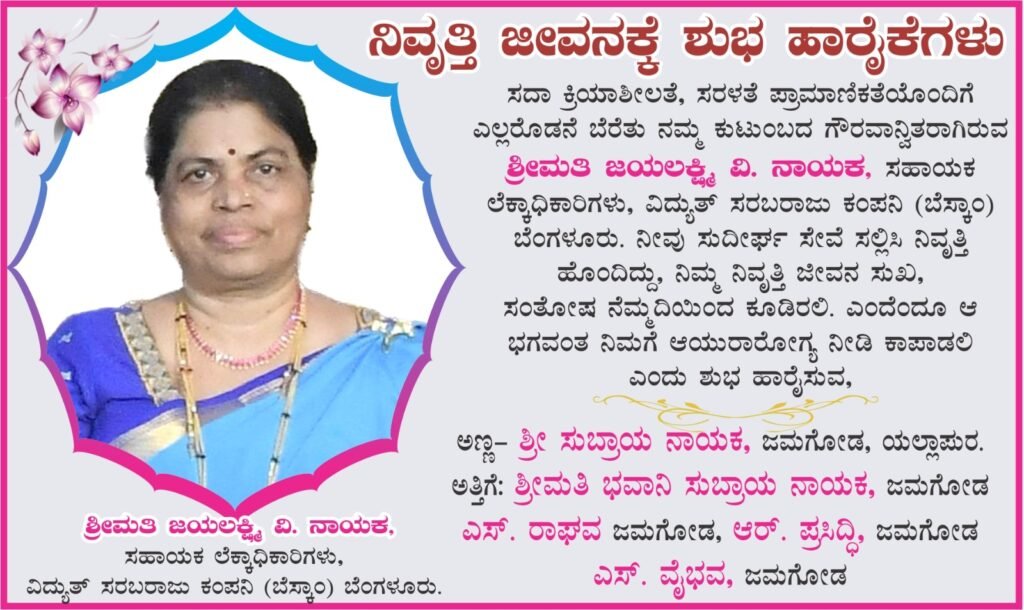 ನಿವೃತ್ತಿ ಜೀವನಕ್ಕೆ ಶುಭ ಹಾರೈಕೆಗಳು

ಸದಾ ಕ್ರಿಯಾಶೀಲತೆ, ಸರಳತೆ ಪ್ರಾಮಾಣಿಕತೆಯೊಂದಿಗೆ ಎಲ್ಲರೊಡನೆ ಬೆರೆತು ನಮ್ಮ ಕುಟುಂಬದ ಗೌರವಾನ್ವಿತರಾಗಿರುವ ಶ್ರೀಮತಿ ಜಯಲಕ್ಷ್ಮಿ ವಿ. ನಾಯಕ, ಸಹಾಯಕ ಲೆಕ್ಕಾಧಿಕಾರಿಗಳು, ವಿದ್ಯುತ್ ಸರಬರಾಜು ಕಂಪನಿ (ಬೆಸ್ಕಾಂ) ಬೆಂಗಳೂರು. ನೀವು ಸುದೀರ್ಘ ಸೇವೆ ಸಲ್ಲಿಸಿ ನಿವೃತ್ತಿ ಹೊಂದಿದ್ದು, ನಿಮ್ಮ ನಿವೃತ್ತಿ ಜೀವನ ಸುಖ, ಸಂತೋಷ ನೆಮ್ಮದಿಯಿಂದ ಕೂಡಿರಲಿ. ಎಂದೆಂದೂ ಆ ಭಗವಂತ ನಿಮಗೆ ಆಯುರಾರೋಗ್ಯ ನೀಡಿ ಕಾಪಾಡಲಿ ಎಂದು ಶುಭ ಹಾರೈಸುವ,

ಅಣ್ಣ- ಶ್ರೀ ಸುಬ್ರಾಯ ನಾಯಕ, ಜಮಗೋಡ, ಯಲ್ಲಾಪುರ.
ಅತ್ತಿಗೆ: ಶ್ರೀಮತಿ ಭವಾನಿ ಸುಬ್ರಾಯ ನಾಯಕ, ಜಮಗೋಡ
ಎಸ್. ರಾಘವ ಜಮಗೋಡ, ಆರ್. ಪ್ರಸಿದ್ಧಿ, ಜಮಗೋಡ
ಎಸ್. ವೈಭವ, ಜಮಗೋಡ

ಶ್ರೀಮತಿ ಜಯಲಕ್ಷ್ಮಿ ವಿ. ನಾಯಕ,
ಸಹಾಯಕ ಲೆಕ್ಕಾಧಿಕಾರಿಗಳು,
ವಿದ್ಯುತ್ ಸರಬರಾಜು ಕಂಪನಿ (ಬೆಸ್ಕಾಂ) ಬೆಂಗಳೂರು.